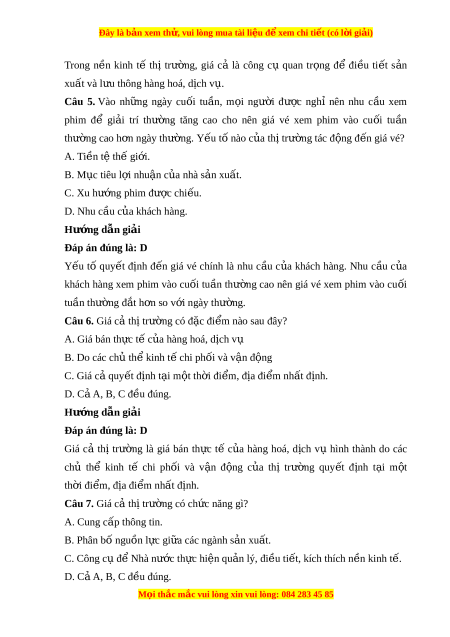 Đây là bản xem thử, vui lòng mua tài liệu để xem chi tiết (có lời giải)

Trong nền kinh tế thị trường, giá cả là công cụ quan trọng để điều tiết sản xuất và lưu thông hàng hoá, dịch vụ.

**Câu 5.** Vào những ngày cuối tuần, mọi người được nghỉ nên nhu cầu xem phim để giải trí thường tăng cao cho nên giá vé xem phim vào cuối tuần thường cao hơn ngày thường. Yếu tố nào của thị trường tác động đến giá vé?

A. Tiền tệ thế giới.

B. Mục tiêu lợi nhuận của nhà sản xuất.

C. Xu hướng phim được chiếu.

D. Nhu cầu của khách hàng.

**Hướng dẫn giải**

**Đáp án đúng là: D**

Yếu tố quyết định đến giá vé chính là nhu cầu của khách hàng. Nhu cầu của khách hàng xem phim vào cuối tuần thường cao nên giá vé xem phim vào cuối tuần thường đắt hơn so với ngày thường.

**Câu 6.** Giá cả thị trường có đặc điểm nào sau đây?

A. Giá bán thực tế của hàng hoá, dịch vụ

B. Do các chủ thể kinh tế chi phối và vận động

C. Giá cả quyết định tại một thời điểm, địa điểm nhất định.

D. Cả A, B, C đều đúng.

**Hướng dẫn giải**

**Đáp án đúng là: D**

Giá cả thị trường là giá bán thực tế của hàng hoá, dịch vụ hình thành do các chủ thể kinh tế chi phối và vận động của thị trường quyết định tại một thời điểm, địa điểm nhất định.

**Câu 7.** Giá cả thị trường có chức năng gì?

A. Cung cấp thông tin.

B. Phân bố nguồn lực giữa các ngành sản xuất.

C. Công cụ để Nhà nước thực hiện quản lý, điều tiết, kích thích nền kinh tế.

D. Cả A, B, C đều đúng.

Mọi thắc mắc vui lòng xin vui lòng: 084 283 45 85